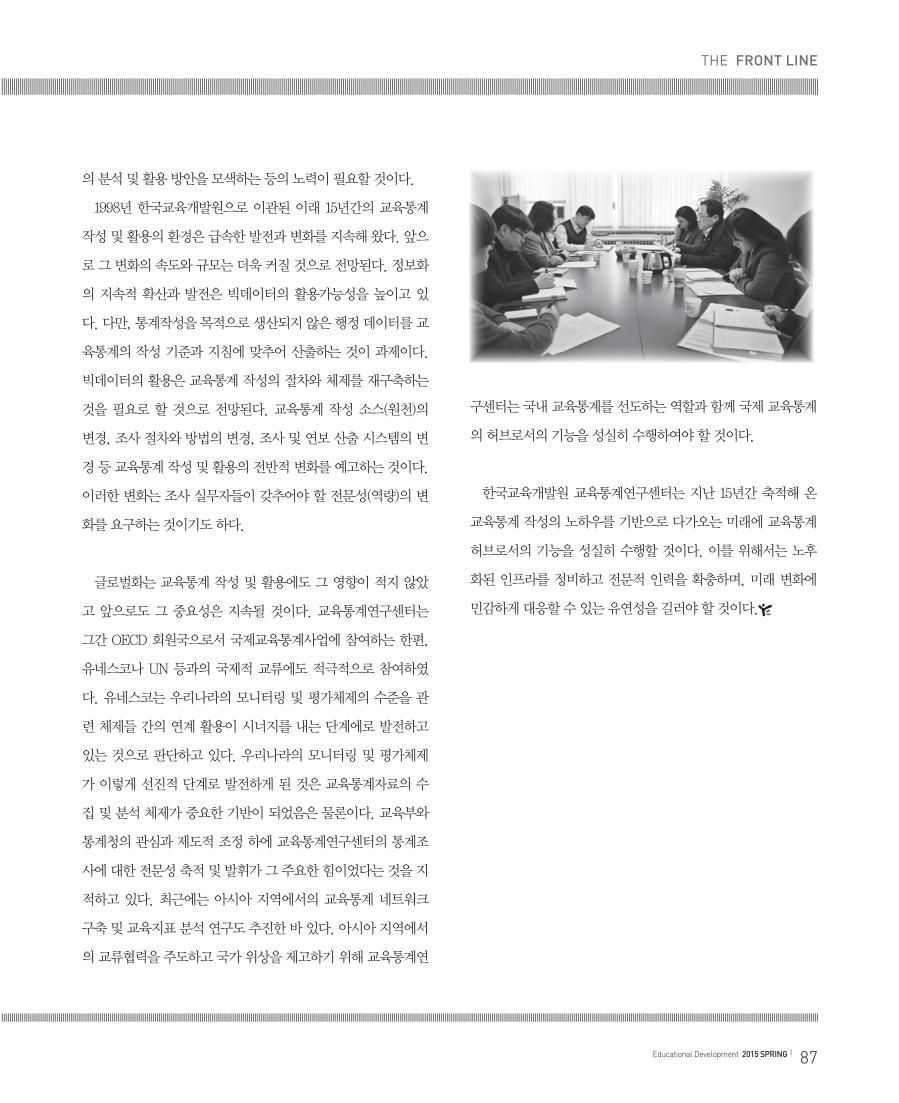 THE FRONT LINE

의 분석 및 활용 방안을 모색하는 등의 노력이 필요할 것이다.

1998년 한국교육개발원으로 이관된 이래 15년간의 교육통계 작성 및 활용의 환경은 급속한 발전과 변화를 지속해 왔다. 앞으로 그 변화의 속도와 규모는 더욱 커질 것으로 전망된다. 정보화의 지속적 확산과 발전은 빅데이터의 활용가능성을 높이고 있다. 다만, 통계작성을 목적으로 생산되지 않은 행정 데이터를 교육통계의 작성 기준과 지침에 맞추어 산출하는 것이 과제이다. 빅데이터의 활용은 교육통계 작성의 절차와 체제를 재구축하는 것을 필요로 할 것으로 전망된다. 교육통계 작성 소스(원천)의 변경, 조사 절차와 방법의 변경, 조사 및 연보 산출 시스템의 변경 등 교육통계 작성 및 활용의 전반적 변화를 예고하는 것이다. 이러한 변화는 조사 실무자들이 갖추어야 할 전문성(역량)의 변화를 요구하는 것이기도 하다.

글로벌화는 교육통계 작성 및 활용에도 그 영향이 적지 않았고 앞으로도 그 중요성은 지속될 것이다. 교육통계연구센터는 그간 OECD 회원국으로서 국제교육통계사업에 참여하는 한편, 유네스코나 UN 등과의 국제적 교류에도 적극적으로 참여하였다. 유네스코는 우리나라의 모니터링 및 평가체제의 수준을 관련 체제들 간의 연계 활용이 시너지를 내는 단계에로 발전하고 있는 것으로 판단하고 있다. 우리나라의 모니터링 및 평가체제가 이렇게 선진적 단계로 발전하게 된 것은 교육통계자료의 수집 및 분석 체제가 중요한 기반이 되었음은 물론이다. 교육부와 통계청의 관심과 제도적 조정 하에 교육통계연구센터의 통계조사에 대한 전문성 축적 및 발휘가 그 주요한 힘이었다는 것을 지적하고 있다. 최근에는 아시아 지역에서의 교육통계 네트워크 구축 및 교육지표 분석 연구도 추진한 바 있다. 아시아 지역에서의 교류협력을 주도하고 국가 위상을 제고하기 위해 교육통계연구센터는 국내 교육통계를 선도하는 역할과 함께 국제 교육통계의 허브로서의 기능을 성실히 수행하여야 할 것이다.

한국교육개발원 교육통계연구센터는 지난 15년간 축적해 온 교육통계 작성의 노하우를 기반으로 다가오는 미래에 교육통계 허브로서의 기능을 성실히 수행할 것이다. 이를 위해서는 노후화된 인프라를 정비하고 전문적 인력을 확충하며, 미래 변화에 민감하게 대응할 수 있는 유연성을 길러야 할 것이다.

Educational Development 2015 SPRING | 87